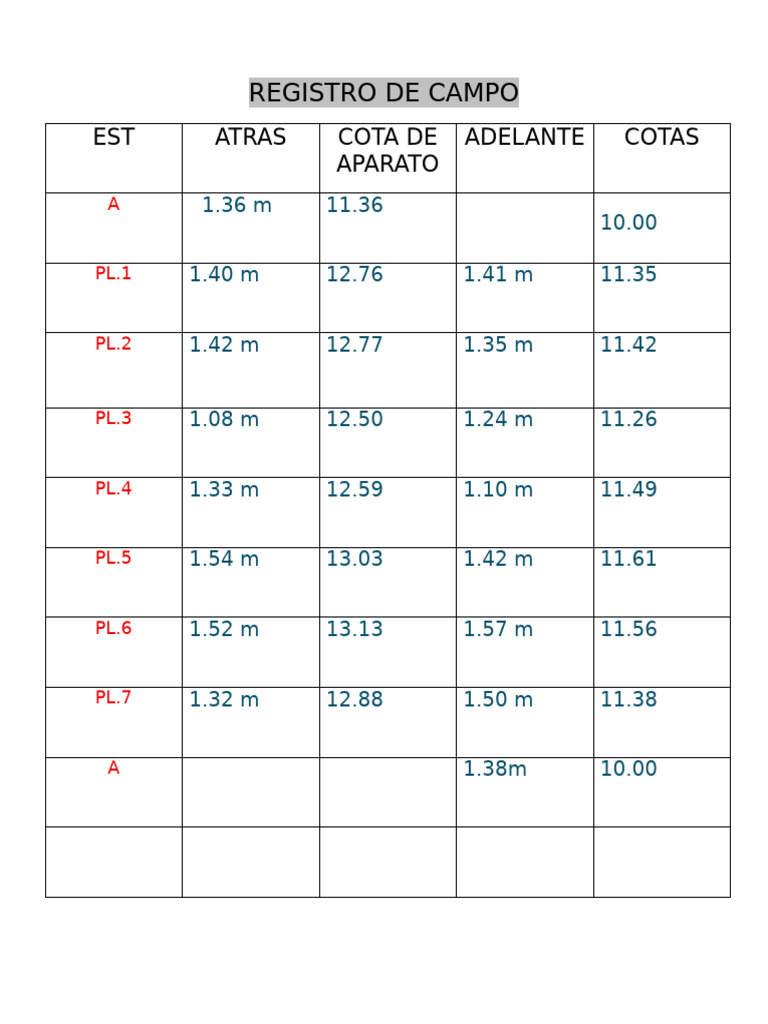 REGISTRO DE CAMPO

| EST | ATRAS | COTA DE APARATO | ADELANTE | COTAS |
|---|---|---|---|---|
| A | 1.36 m | 11.36 | | 10.00 |
| PL.1 | 1.40 m | 12.76 | 1.41 m | 11.35 |
| PL.2 | 1.42 m | 12.77 | 1.35 m | 11.42 |
| PL.3 | 1.08 m | 12.50 | 1.24 m | 11.26 |
| PL.4 | 1.33 m | 12.59 | 1.10 m | 11.49 |
| PL.5 | 1.54 m | 13.03 | 1.42 m | 11.61 |
| PL.6 | 1.52 m | 13.13 | 1.57 m | 11.56 |
| PL.7 | 1.32 m | 12.88 | 1.50 m | 11.38 |
| A | | | 1.38m | 10.00 |
| | | | | |